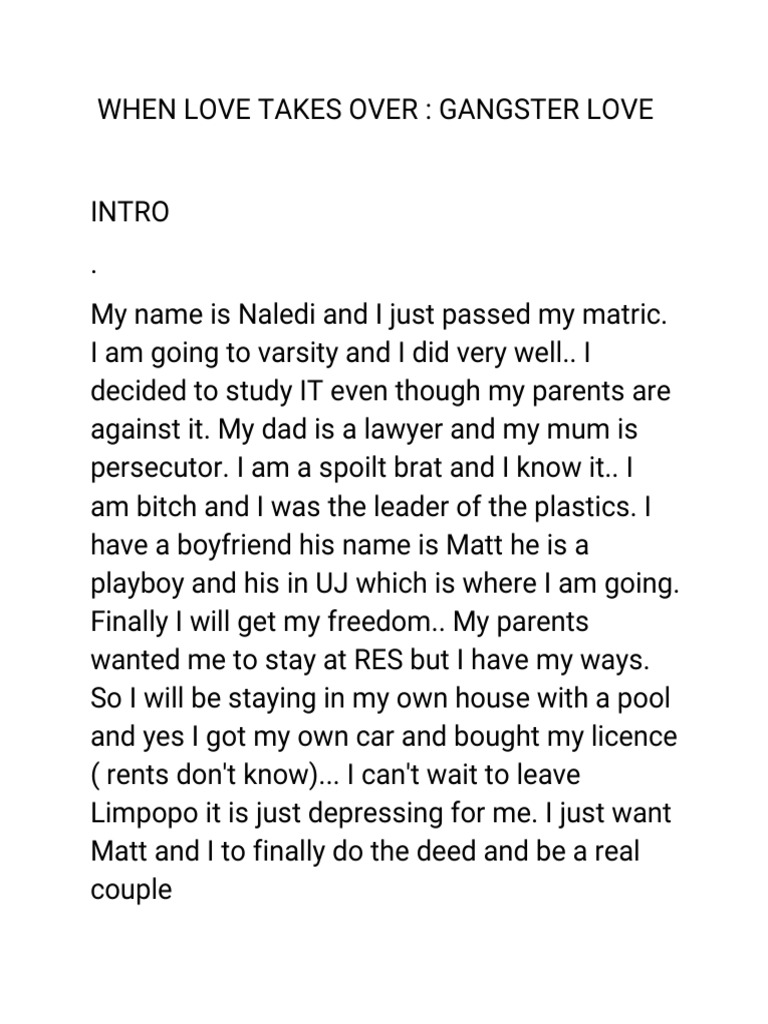 WHEN LOVE TAKES OVER : GANGSTER LOVE

INTRO

.

My name is Naledi and I just passed my matric. I am going to varsity and I did very well.. I decided to study IT even though my parents are against it. My dad is a lawyer and my mum is persecutor. I am a spoilt brat and I know it.. I am bitch and I was the leader of the plastics. I have a boyfriend his name is Matt he is a playboy and his in UJ which is where I am going. Finally I will get my freedom.. My parents wanted me to stay at RES but I have my ways. So I will be staying in my own house with a pool and yes I got my own car and bought my licence ( rents don't know)... I can't wait to leave Limpopo it is just depressing for me. I just want Matt and I to finally do the deed and be a real couple